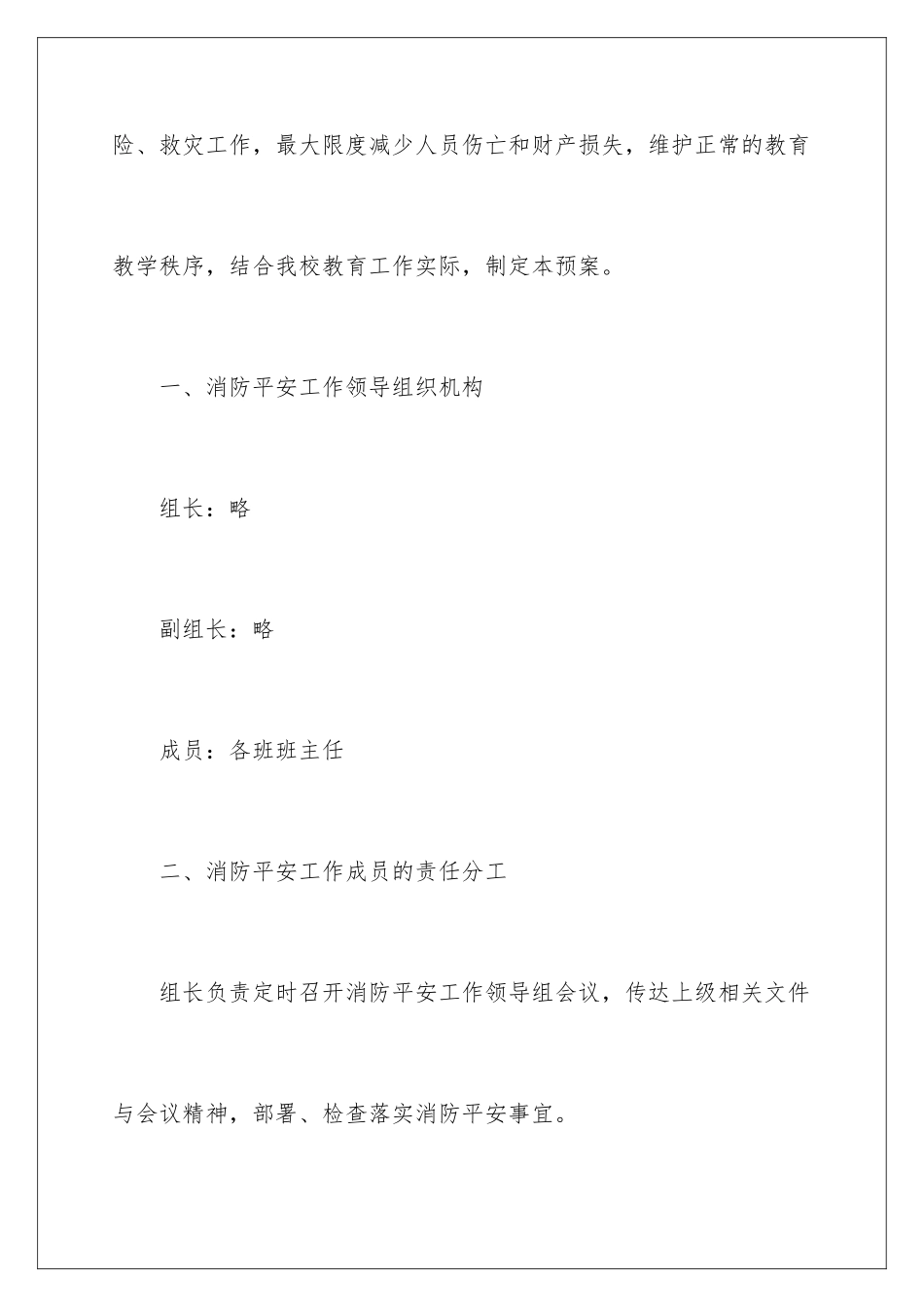 险、救灾工作，最大限度减少人员伤亡和财产损失，维护正常的教育教学秩序，结合我校教育工作实际，制定本预案。

一、消防平安工作领导组织机构

组长：略

副组长：略

成员：各班班主任

二、消防平安工作成员的责任分工

组长负责定时召开消防平安工作领导组会议，传达上级相关文件与会议精神，部署、检查落实消防平安事宜。